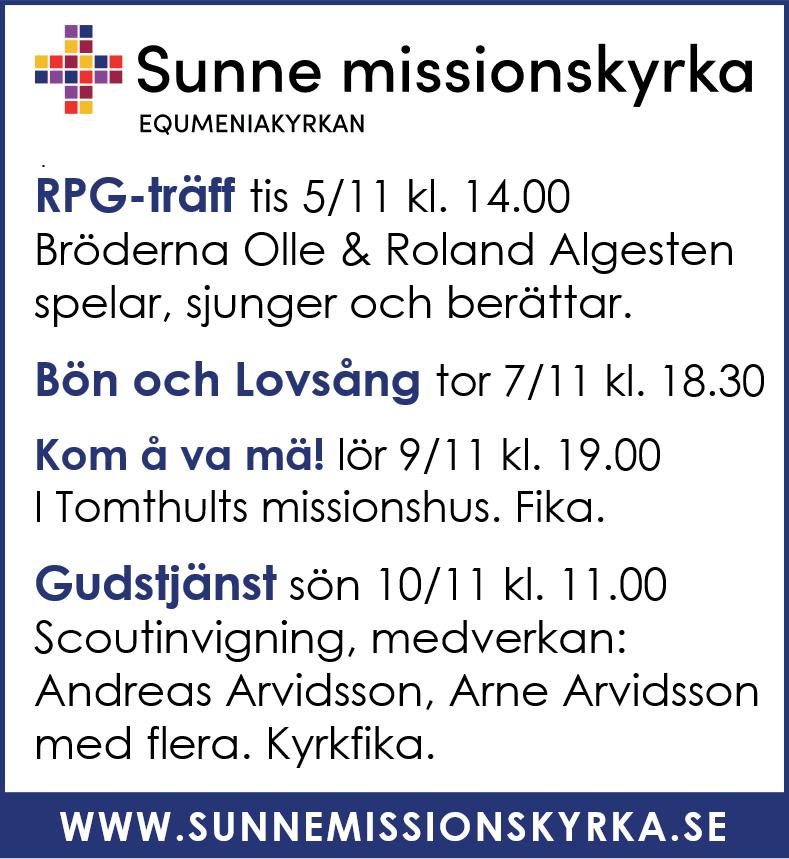 Sunne missionskyrka
EQUMENIAKYRKAN

RPG-träff tis 5/11 kl. 14.00 Bröderna Olle & Roland Algesten spelar, sjunger och berättar.

Bön och Lovsång tor 7/11 kl. 18.30

Kom å va mä! lör 9/11 kl. 19.00 I Tomthults missionshus. Fika.

Gudstjänst sön 10/11 kl. 11.00 Scoutinvigning, medverkan: Andreas Arvidsson, Arne Arvidsson med flera. Kyrkfika.

WWW.SUNNEMISSIONSKYRKA.SE